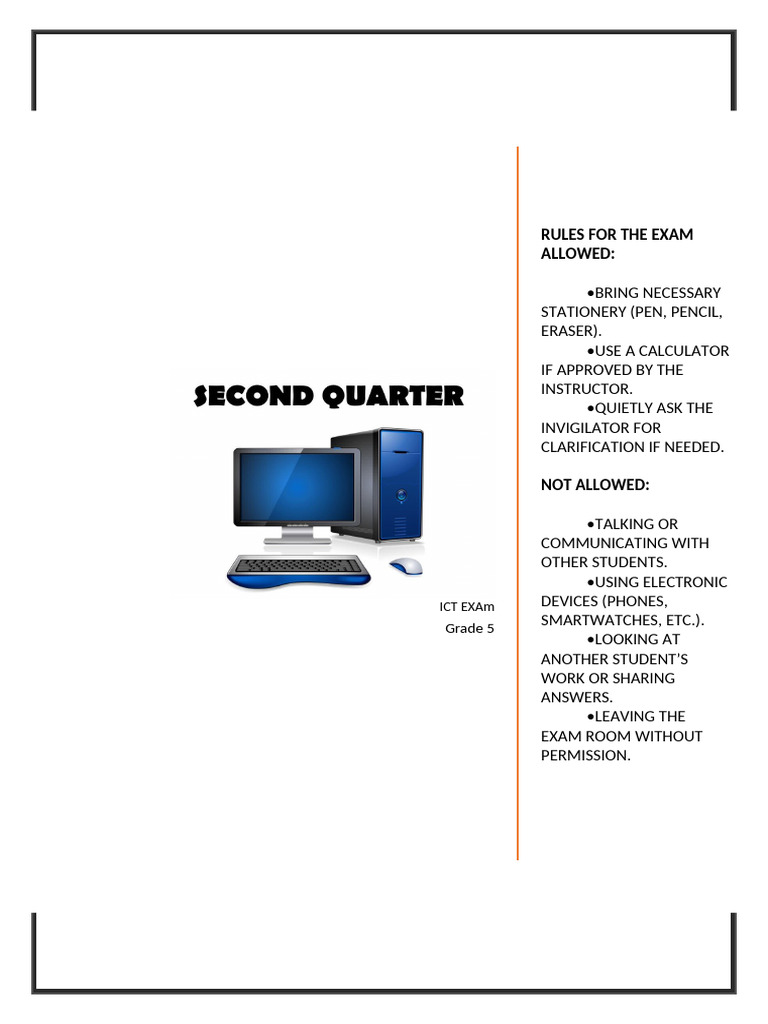 SECOND QUARTER

ICT EXAm

Grade 5

RULES FOR THE EXAM ALLOWED:

•BRING NECESSARY STATIONERY (PEN, PENCIL, ERASER).
•USE A CALCULATOR IF APPROVED BY THE INSTRUCTOR.
•QUIETLY ASK THE INVIGILATOR FOR CLARIFICATION IF NEEDED.

NOT ALLOWED:

•TALKING OR COMMUNICATING WITH OTHER STUDENTS.
•USING ELECTRONIC DEVICES (PHONES, SMARTWATCHES, ETC.).
•LOOKING AT ANOTHER STUDENT'S WORK OR SHARING ANSWERS.
•LEAVING THE EXAM ROOM WITHOUT PERMISSION.